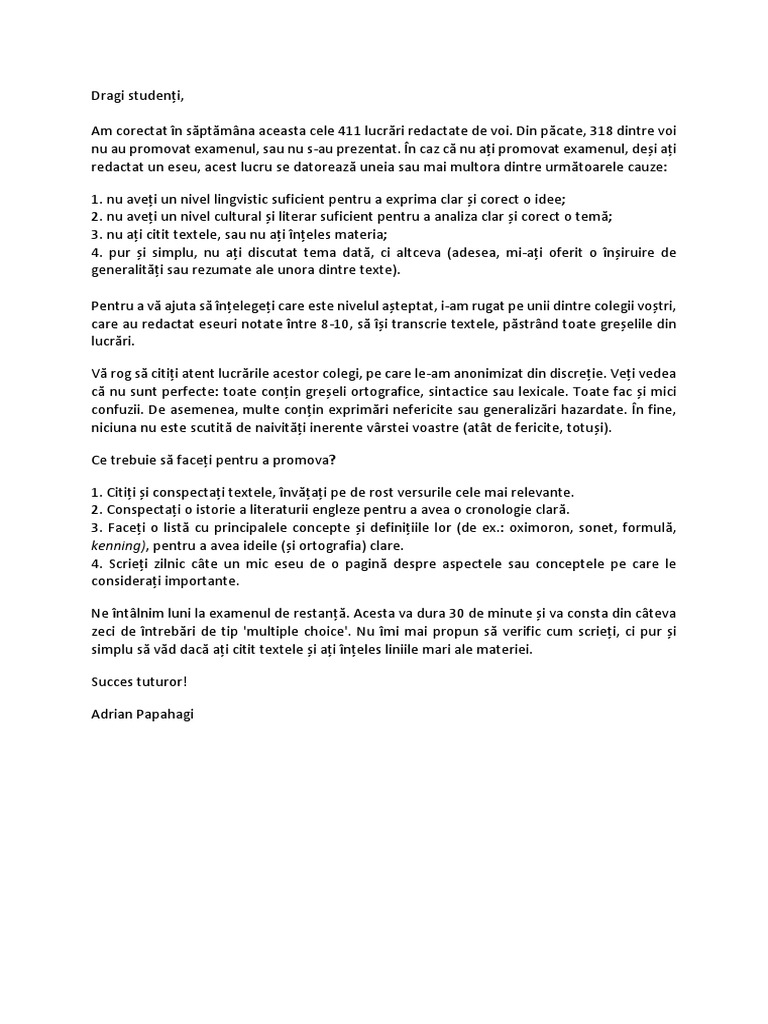 Dragi studenți,

Am corectat în săptămâna aceasta cele 411 lucrări redactate de voi. Din păcate, 318 dintre voi nu au promovat examenul, sau nu s-au prezentat. În caz că nu ați promovat examenul, deși ați redactat un eseu, acest lucru se datorează uneia sau mai multora dintre următoarele cauze:

1. nu aveți un nivel lingvistic suficient pentru a exprima clar și corect o idee;
2. nu aveți un nivel cultural și literar suficient pentru a analiza clar și corect o temă;
3. nu ați citit textele, sau nu ați înțeles materia;
4. pur și simplu, nu ați discutat tema dată, ci altceva (adesea, mi-ați oferit o înșiruire de generalități sau rezumate ale unora dintre texte).

Pentru a vă ajuta să înțelegeți care este nivelul așteptat, i-am rugat pe unii dintre colegii voștri, care au redactat eseuri notate între 8-10, să își transcrie textele, păstrând toate greșelile din lucrări.

Vă rog să citiți atent lucrările acestor colegi, pe care le-am anonimizat din discreție. Veți vedea că nu sunt perfecte: toate conțin greșeli ortografice, sintactice sau lexicale. Toate fac și mici confuzii. De asemenea, multe conțin exprimări nefericite sau generalizări hazardate. În fine, niciuna nu este scutită de naivități inerente vârstei voastre (atât de fericite, totuși).

Ce trebuie să faceți pentru a promova?

1. Citiți și conspectați textele, învățați pe de rost versurile cele mai relevante.
2. Conspectați o istorie a literaturii engleze pentru a avea o cronologie clară.
3. Faceți o listă cu principalele concepte și definițiile lor (de ex.: oximoron, sonet, formulă, kenning), pentru a avea ideile (și ortografia) clare.
4. Scrieți zilnic câte un mic eseu de o pagină despre aspectele sau conceptele pe care le considerați importante.

Ne întâlnim luni la examenul de restanță. Acesta va dura 30 de minute și va consta din câteva zeci de întrebări de tip 'multiple choice'. Nu îmi mai propun să verific cum scrieți, ci pur și simplu să văd dacă ați citit textele și ați înțeles liniile mari ale materiei.

Succes tuturor!

Adrian Papahagi